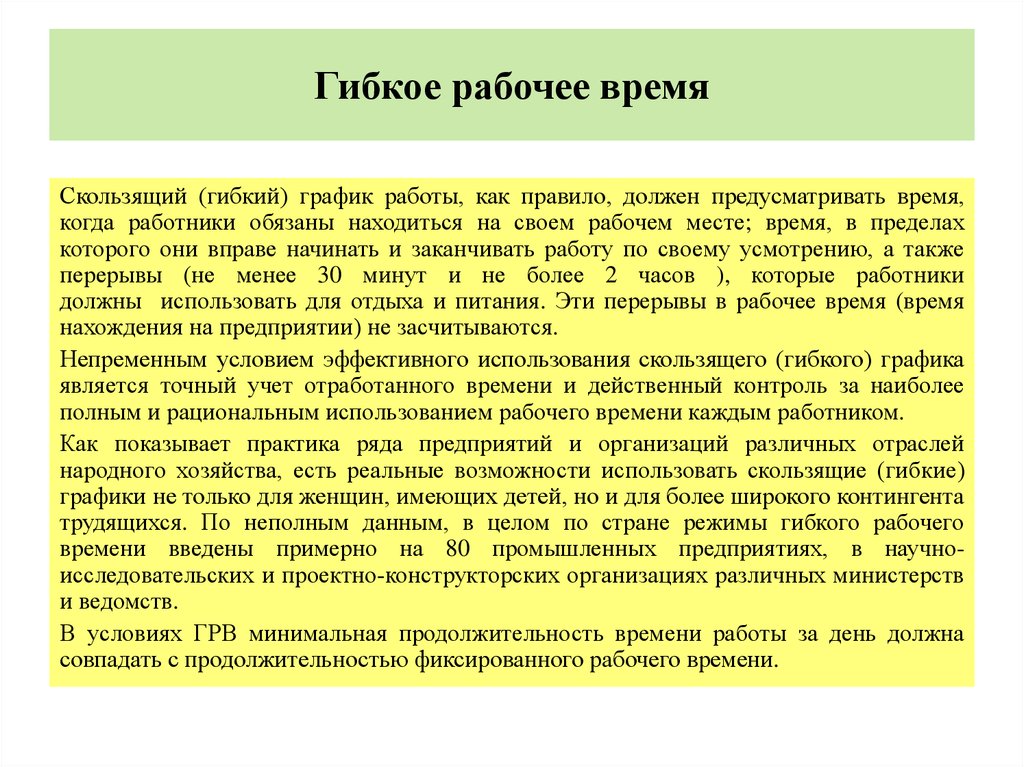 Гибкое рабочее время

Скользящий (гибкий) график работы, как правило, должен предусматривать время, когда работники обязаны находиться на своем рабочем месте; время, в пределах которого они вправе начинать и заканчивать работу по своему усмотрению, а также перерывы (не менее 30 минут и не более 2 часов ), которые работники должны использовать для отдыха и питания. Эти перерывы в рабочее время (время нахождения на предприятии) не засчитываются.

Непременным условием эффективного использования скользящего (гибкого) графика является точный учет отработанного времени и действенный контроль за наиболее полным и рациональным использованием рабочего времени каждым работником.

Как показывает практика ряда предприятий и организаций различных отраслей народного хозяйства, есть реальные возможности использовать скользящие (гибкие) графики не только для женщин, имеющих детей, но и для более широкого контингента трудящихся. По неполным данным, в целом по стране режимы гибкого рабочего времени введены примерно на 80 промышленных предприятиях, в научно-исследовательских и проектно-конструкторских организациях различных министерств и ведомств.

В условиях ГРВ минимальная продолжительность времени работы за день должна совпадать с продолжительностью фиксированного рабочего времени.